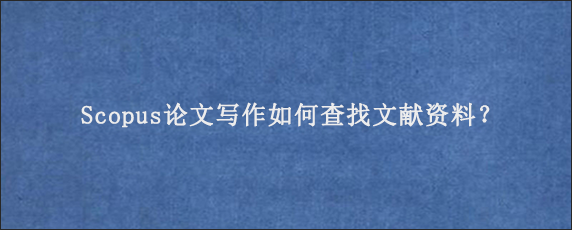 Scopus论文写作如何查找文献资料?